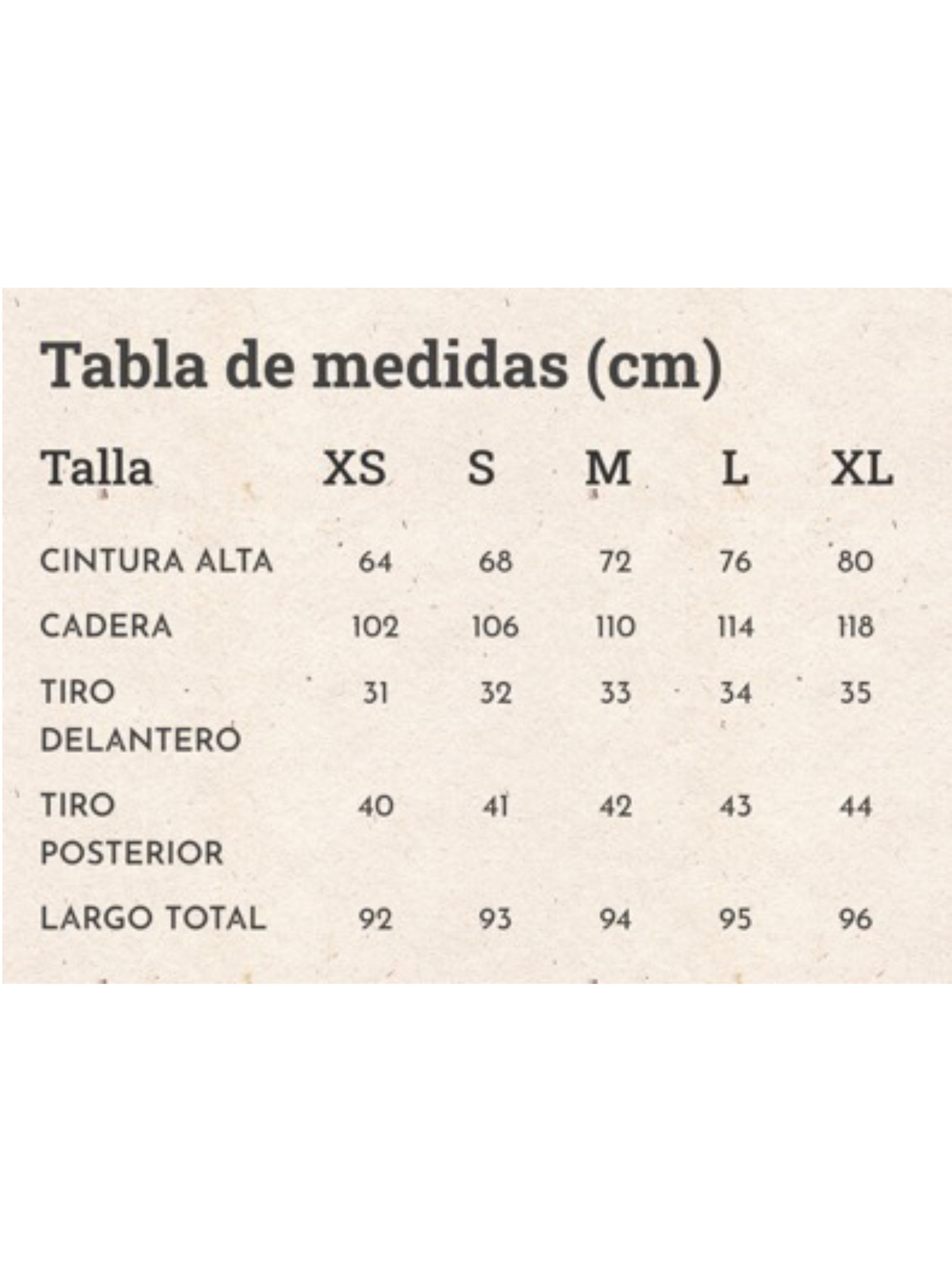 Tabla de medidas (cm)

| Talla | XS | S | M | L | XL |
|---|---|---|---|---|---|
| CINTURA ALTA | 64 | 68 | 72 | 76 | 80 |
| CADERA | 102 | 106 | 110 | 114 | 118 |
| TIRO DELANTERO | 31 | 32 | 33 | 34 | 35 |
| TIRO POSTERIOR | 40 | 41 | 42 | 43 | 44 |
| LARGO TOTAL | 92 | 93 | 94 | 95 | 96 |